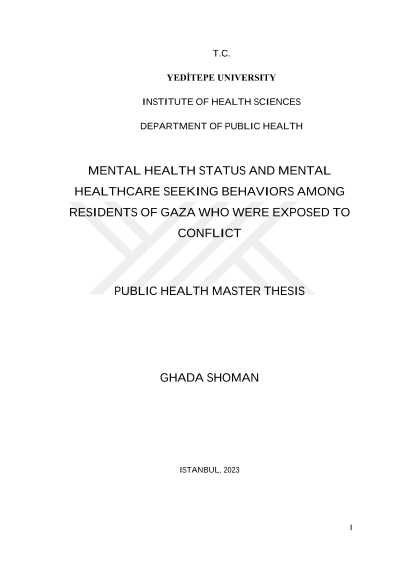 T.C.

YEDİTEPE UNIVERSITY

INSTITUTE OF HEALTH SCIENCES

DEPARTMENT OF PUBLIC HEALTH

MENTAL HEALTH STATUS AND MENTAL HEALTHCARE SEEKING BEHAVIORS AMONG RESIDENTS OF GAZA WHO WERE EXPOSED TO CONFLICT

PUBLIC HEALTH MASTER THESIS

GHADA SHOMAN

ISTANBUL, 2023

I